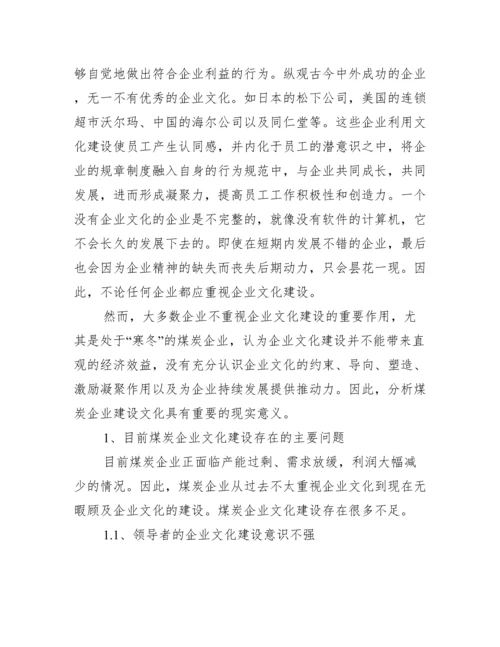 够自觉地做出符合企业利益的行为。纵观古今中外成功的企业，无一不有优秀的企业文化。如日本的松下公司，美国的连锁超市沃尔玛、中国的海尔公司以及同仁堂等。这些企业利用文化建设使员工产生认同感，并内化于员工的潜意识之中，将企业的规章制度融入自身的行为规范中，与企业共同成长，共同发展，进而形成凝聚力，提高员工工作积极性和创造力。一个没有企业文化的企业是不完整的，就像没有软件的计算机，它不会长久的发展下去的。即使在短期内发展不错的企业，最后也会因为企业精神的缺失而丧失后期动力，只会昙花一现。因此，不论任何企业都应重视企业文化建设。

然而，大多数企业不重视企业文化建设的重要作用，尤其是处于“寒冬”的煤炭企业，认为企业文化建设并不能带来直观的经济效益，没有充分认识企业文化的约束、导向、塑造、激励凝聚作用以及为企业持续发展提供推动力。因此，分析煤炭企业建设文化具有重要的现实意义。

1、目前煤炭企业文化建设存在的主要问题

目前煤炭企业正面临产能过剩、需求放缓，利润大幅减少的情况。因此，煤炭企业从过去不太重视企业文化到现在无暇顾及企业文化的建设。煤炭企业文化建设存在很多不足。

1.1、领导者的企业文化建设意识不强